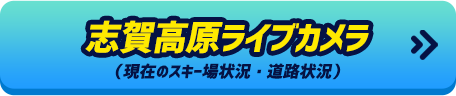 志賀高原ライブカメラ
（現在のスキー場状況・道路状況）